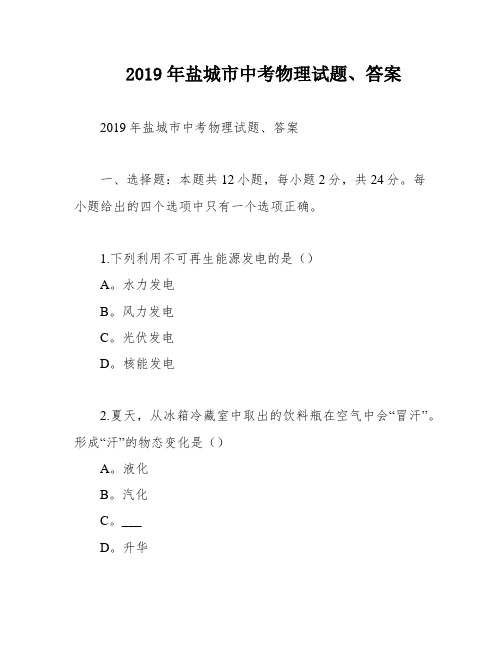 2019 年盐城市中考物理试题、答案

2019 年盐城市中考物理试题、答案

一、选择题：本题共 12 小题，每小题 2 分，共 24 分。每小题给出的四个选项中只有一个选项正确。

1.下列利用不可再生能源发电的是（）

A。水力发电

B。风力发电

C。光伏发电

D。核能发电

2.夏天，从冰箱冷藏室中取出的饮料瓶在空气中会“冒汗”。形成“汗”的物态变化是（）

A。液化

B。汽化

C。___

D。升华